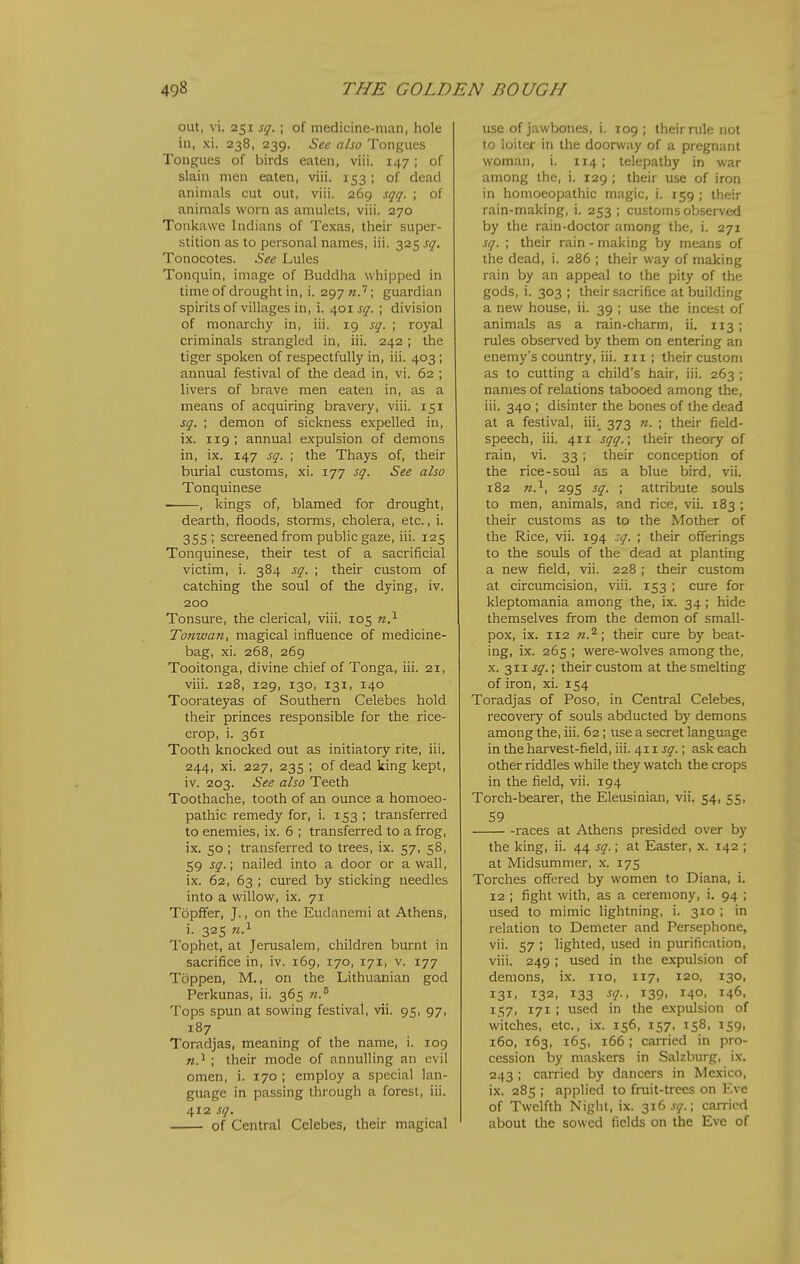 498 THE GOLDEN BOUGH

out, vi. 251 sq.; of medicine-man, hole in, xi. 238, 239. See also Tongues

Tongues of birds eaten, viii. 147; of slain men eaten, viii. 153; of dead animals cut out, viii. 269 sqq.; of animals worn as amulets, viii. 270

Tonkawe Indians of Texas, their superstition as to personal names, iii. 325 sq.

Tonocotes. See Lules

Tonquin, image of Buddha whipped in time of drought in, i. 297 n.$^7$; guardian spirits of villages in, i. 401 sq.; division of monarchy in, iii. 19 sq.; royal criminals strangled in, iii. 242; the tiger spoken of respectfully in, iii. 403; annual festival of the dead in, vi. 62; livers of brave men eaten in, as a means of acquiring bravery, viii. 151 sq.; demon of sickness expelled in, ix. 119; annual expulsion of demons in, ix. 147 sq.; the Thays of, their burial customs, xi. 177 sq. See also Tonquinese

——, kings of, blamed for drought, dearth, floods, storms, cholera, etc., i. 355; screened from public gaze, iii. 125

Tonquinese, their test of a sacrificial victim, i. 384 sq.; their custom of catching the soul of the dying, iv. 200

Tonsure, the clerical, viii. 105 n.$^1$

Tonwan, magical influence of medicine-bag, xi. 268, 269

Tooitonga, divine chief of Tonga, iii. 21, viii. 128, 129, 130, 131, 140

Toorateyas of Southern Celebes hold their princes responsible for the rice-crop, i. 361

Tooth knocked out as initiatory rite, iii. 244, xi. 227, 235; of dead king kept, iv. 203. See also Teeth

Toothache, tooth of an ounce a homoeopathic remedy for, i. 153; transferred to enemies, ix. 6; transferred to a frog, ix. 50; transferred to trees, ix. 57, 58, 59 sq.; nailed into a door or a wall, ix. 62, 63; cured by sticking needles into a willow, ix. 71

Töpffer, J., on the Eudanemi at Athens, i. 325 n.$^1$

Tophet, at Jerusalem, children burnt in sacrifice in, iv. 169, 170, 171, v. 177

Töppen, M., on the Lithuanian god Perkunas, ii. 365 n.$^5$

Tops spun at sowing festival, vii. 95, 97, 187

Toradjas, meaning of the name, i. 109 n.$^1$; their mode of annulling an evil omen, i. 170; employ a special language in passing through a forest, iii. 412 sq.

—— of Central Celebes, their magical use of jawbones, i. 109; their rule not to loiter in the doorway of a pregnant woman, i. 114; telepathy in war among the, i. 129; their use of iron in homoeopathic magic, i. 159; their rain-making, i. 253; customs observed by the rain-doctor among the, i. 271 sq.; their rain-making by means of the dead, i. 286; their way of making rain by an appeal to the pity of the gods, i. 303; their sacrifice at building a new house, ii. 39; use the incest of animals as a rain-charm, ii. 113; rules observed by them on entering an enemy's country, iii. 111; their custom as to cutting a child's hair, iii. 263; names of relations tabooed among the, iii. 340; disinter the bones of the dead at a festival, iii. 373 n.; their field-speech, iii. 411 sqq.; their theory of rain, vi. 33; their conception of the rice-soul as a blue bird, vii. 182 n.$^1$, 295 sq.; attribute souls to men, animals, and rice, vii. 183; their customs as to the Mother of the Rice, vii. 194 sq.; their offerings to the souls of the dead at planting a new field, vii. 228; their custom at circumcision, viii. 153; cure for kleptomania among the, ix. 34; hide themselves from the demon of small-pox, ix. 112 n.$^2$; their cure by beating, ix. 265; were-wolves among the, x. 311 sq.; their custom at the smelting of iron, xi. 154

Toradjas of Poso, in Central Celebes, recovery of souls abducted by demons among the, iii. 62; use a secret language in the harvest-field, iii. 411 sq.; ask each other riddles while they watch the crops in the field, vii. 194

Torch-bearer, the Eleusinian, vii. 54, 55, 59

—— -races at Athens presided over by the king, ii. 44 sq.; at Easter, x. 142; at Midsummer, x. 175

Torches offered by women to Diana, i. 12; fight with, as a ceremony, i. 94; used to mimic lightning, i. 310; in relation to Demeter and Persephone, vii. 57; lighted, used in purification, viii. 249; used in the expulsion of demons, ix. 110, 117, 120, 130, 131, 132, 133 sq., 139, 140, 146, 157, 171; used in the expulsion of witches, etc., ix. 156, 157, 158, 159, 160, 163, 165, 166; carried in procession by maskers in Salzburg, ix. 243; carried by dancers in Mexico, ix. 285; applied to fruit-trees on Eve of Twelfth Night, ix. 316 sq.; carried about the sowed fields on the Eve of